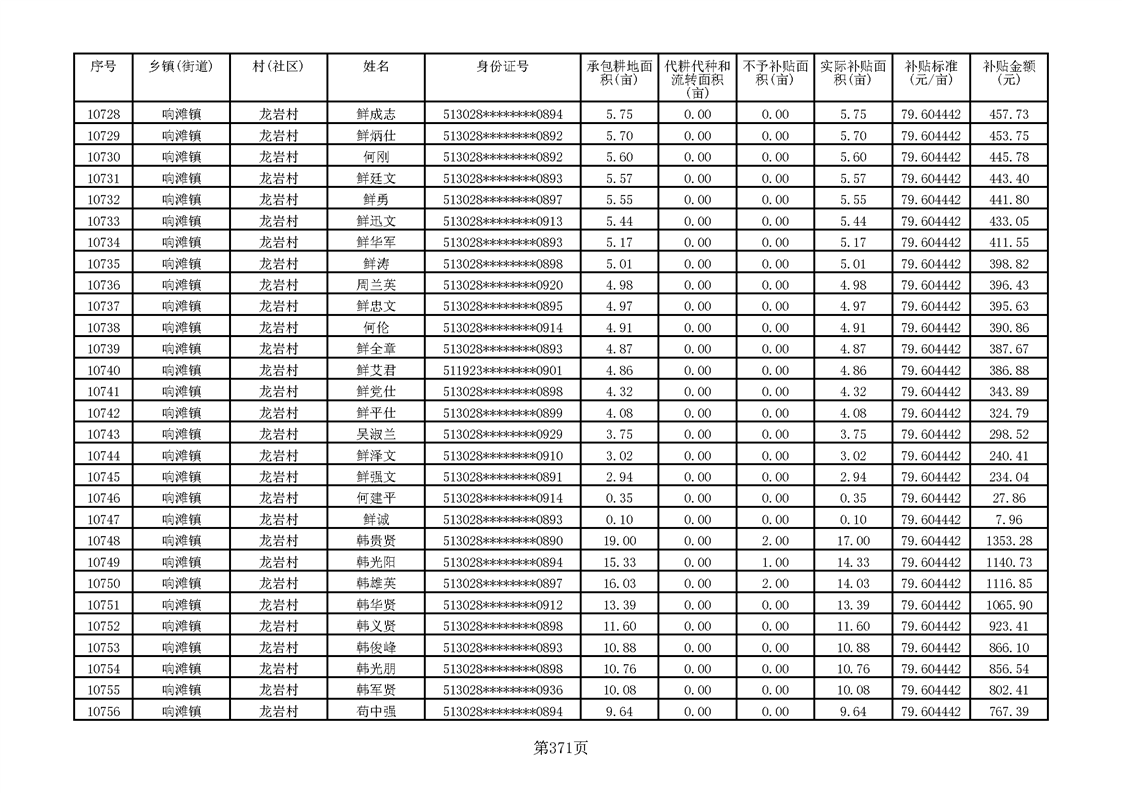 | 序号 | 乡镇(街道) | 村(社区) | 姓名 | 身份证号 | 承包耕地面积(亩) | 代耕代种和流转面积(亩) | 不予补贴面积(亩) | 实际补贴面积(亩) | 补贴标准(元/亩) | 补贴金额(元) |
|---|---|---|---|---|---|---|---|---|---|---|
| 10728 | 响滩镇 | 龙岩村 | 鲜成志 | 513028********0894 | 5.75 | 0.00 | 0.00 | 5.75 | 79.604442 | 457.73 |
| 10729 | 响滩镇 | 龙岩村 | 鲜炳仕 | 513028********0892 | 5.70 | 0.00 | 0.00 | 5.70 | 79.604442 | 453.75 |
| 10730 | 响滩镇 | 龙岩村 | 何刚 | 513028********0892 | 5.60 | 0.00 | 0.00 | 5.60 | 79.604442 | 445.78 |
| 10731 | 响滩镇 | 龙岩村 | 鲜廷文 | 513028********0893 | 5.57 | 0.00 | 0.00 | 5.57 | 79.604442 | 443.40 |
| 10732 | 响滩镇 | 龙岩村 | 鲜勇 | 513028********0897 | 5.55 | 0.00 | 0.00 | 5.55 | 79.604442 | 441.80 |
| 10733 | 响滩镇 | 龙岩村 | 鲜迅文 | 513028********0913 | 5.44 | 0.00 | 0.00 | 5.44 | 79.604442 | 433.05 |
| 10734 | 响滩镇 | 龙岩村 | 鲜华军 | 513028********0893 | 5.17 | 0.00 | 0.00 | 5.17 | 79.604442 | 411.55 |
| 10735 | 响滩镇 | 龙岩村 | 鲜涛 | 513028********0898 | 5.01 | 0.00 | 0.00 | 5.01 | 79.604442 | 398.82 |
| 10736 | 响滩镇 | 龙岩村 | 周兰英 | 513028********0920 | 4.98 | 0.00 | 0.00 | 4.98 | 79.604442 | 396.43 |
| 10737 | 响滩镇 | 龙岩村 | 鲜忠文 | 513028********0895 | 4.97 | 0.00 | 0.00 | 4.97 | 79.604442 | 395.63 |
| 10738 | 响滩镇 | 龙岩村 | 何伦 | 513028********0914 | 4.91 | 0.00 | 0.00 | 4.91 | 79.604442 | 390.86 |
| 10739 | 响滩镇 | 龙岩村 | 鲜全章 | 513028********0893 | 4.87 | 0.00 | 0.00 | 4.87 | 79.604442 | 387.67 |
| 10740 | 响滩镇 | 龙岩村 | 鲜艾君 | 511923********0901 | 4.86 | 0.00 | 0.00 | 4.86 | 79.604442 | 386.88 |
| 10741 | 响滩镇 | 龙岩村 | 鲜党仕 | 513028********0898 | 4.32 | 0.00 | 0.00 | 4.32 | 79.604442 | 343.89 |
| 10742 | 响滩镇 | 龙岩村 | 鲜平仕 | 513028********0899 | 4.08 | 0.00 | 0.00 | 4.08 | 79.604442 | 324.79 |
| 10743 | 响滩镇 | 龙岩村 | 吴淑兰 | 513028********0929 | 3.75 | 0.00 | 0.00 | 3.75 | 79.604442 | 298.52 |
| 10744 | 响滩镇 | 龙岩村 | 鲜泽文 | 513028********0910 | 3.02 | 0.00 | 0.00 | 3.02 | 79.604442 | 240.41 |
| 10745 | 响滩镇 | 龙岩村 | 鲜强文 | 513028********0891 | 2.94 | 0.00 | 0.00 | 2.94 | 79.604442 | 234.04 |
| 10746 | 响滩镇 | 龙岩村 | 何建平 | 513028********0914 | 0.35 | 0.00 | 0.00 | 0.35 | 79.604442 | 27.86 |
| 10747 | 响滩镇 | 龙岩村 | 鲜诚 | 513028********0893 | 0.10 | 0.00 | 0.00 | 0.10 | 79.604442 | 7.96 |
| 10748 | 响滩镇 | 龙岩村 | 韩贵贤 | 513028********0890 | 19.00 | 0.00 | 2.00 | 17.00 | 79.604442 | 1353.28 |
| 10749 | 响滩镇 | 龙岩村 | 韩光阳 | 513028********0894 | 15.33 | 0.00 | 1.00 | 14.33 | 79.604442 | 1140.73 |
| 10750 | 响滩镇 | 龙岩村 | 韩雄英 | 513028********0897 | 16.03 | 0.00 | 2.00 | 14.03 | 79.604442 | 1116.85 |
| 10751 | 响滩镇 | 龙岩村 | 韩华贤 | 513028********0912 | 13.39 | 0.00 | 0.00 | 13.39 | 79.604442 | 1065.90 |
| 10752 | 响滩镇 | 龙岩村 | 韩义贤 | 513028********0898 | 11.60 | 0.00 | 0.00 | 11.60 | 79.604442 | 923.41 |
| 10753 | 响滩镇 | 龙岩村 | 韩俊峰 | 513028********0893 | 10.88 | 0.00 | 0.00 | 10.88 | 79.604442 | 866.10 |
| 10754 | 响滩镇 | 龙岩村 | 韩光朋 | 513028********0898 | 10.76 | 0.00 | 0.00 | 10.76 | 79.604442 | 856.54 |
| 10755 | 响滩镇 | 龙岩村 | 韩军贤 | 513028********0936 | 10.08 | 0.00 | 0.00 | 10.08 | 79.604442 | 802.41 |
| 10756 | 响滩镇 | 龙岩村 | 苟中强 | 513028********0894 | 9.64 | 0.00 | 0.00 | 9.64 | 79.604442 | 767.39 |

第371页